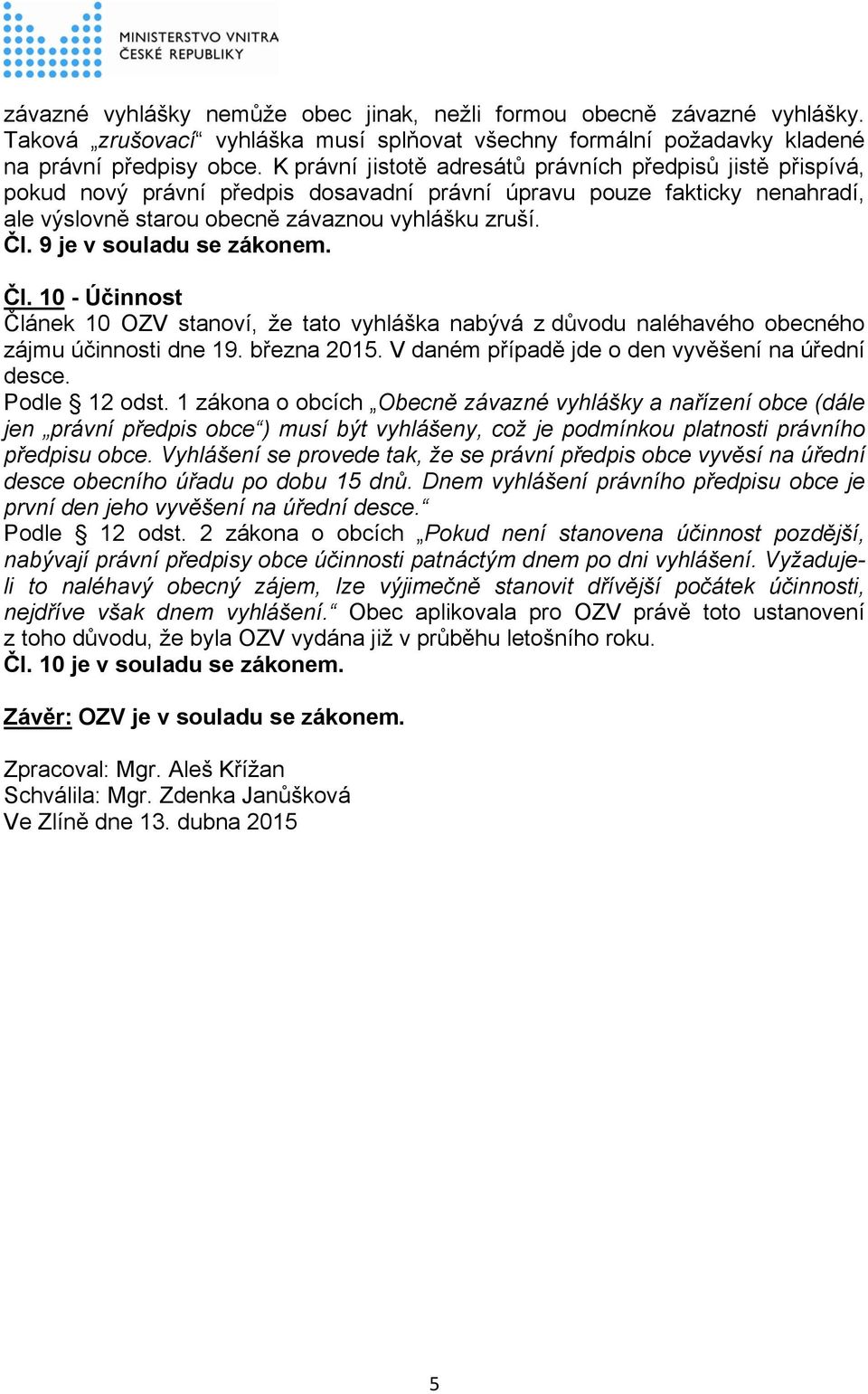 MINISTERSTVO VNITRA
ČESKÉ REPUBLIKY

závazné vyhlášky nemůže obec jinak, nežli formou obecně závazné vyhlášky. Taková „zrušovací“ vyhláška musí splňovat všechny formální požadavky kladené na právní předpisy obce. K právní jistotě adresátů právních předpisů jistě přispívá, pokud nový právní předpis dosavadní právní úpravu pouze fakticky nenahradí, ale výslovně starou obecně závaznou vyhlášku zruší.
Čl. 9 je v souladu se zákonem.

Čl. 10 - Účinnost
Článek 10 OZV stanoví, že tato vyhláška nabývá z důvodu naléhavého obecného zájmu účinnosti dne 19. března 2015. V daném případě jde o den vyvěšení na úřední desce.
Podle § 12 odst. 1 zákona o obcích „Obecně závazné vyhlášky a nařízení obce (dále jen „právní předpis obce“) musí být vyhlášeny, což je podmínkou platnosti právního předpisu obce. Vyhlášení se provede tak, že se právní předpis obce vyvěsí na úřední desce obecního úřadu po dobu 15 dnů. Dnem vyhlášení právního předpisu obce je první den jeho vyvěšení na úřední desce.“
Podle § 12 odst. 2 zákona o obcích „Pokud není stanovena účinnost pozdější, nabývají právní předpisy obce účinnosti patnáctým dnem po dni vyhlášení. Vyžaduje-li to naléhavý obecný zájem, lze výjimečně stanovit dřívější počátek účinnosti, nejdříve však dnem vyhlášení.“ Obec aplikovala pro OZV právě toto ustanovení z toho důvodu, že byla OZV vydána již v průběhu letošního roku.
Čl. 10 je v souladu se zákonem.

Závěr: OZV je v souladu se zákonem.

Zpracoval: Mgr. Aleš Křížan
Schválila: Mgr. Zdenka Janůšková
Ve Zlíně dne 13. dubna 2015

5